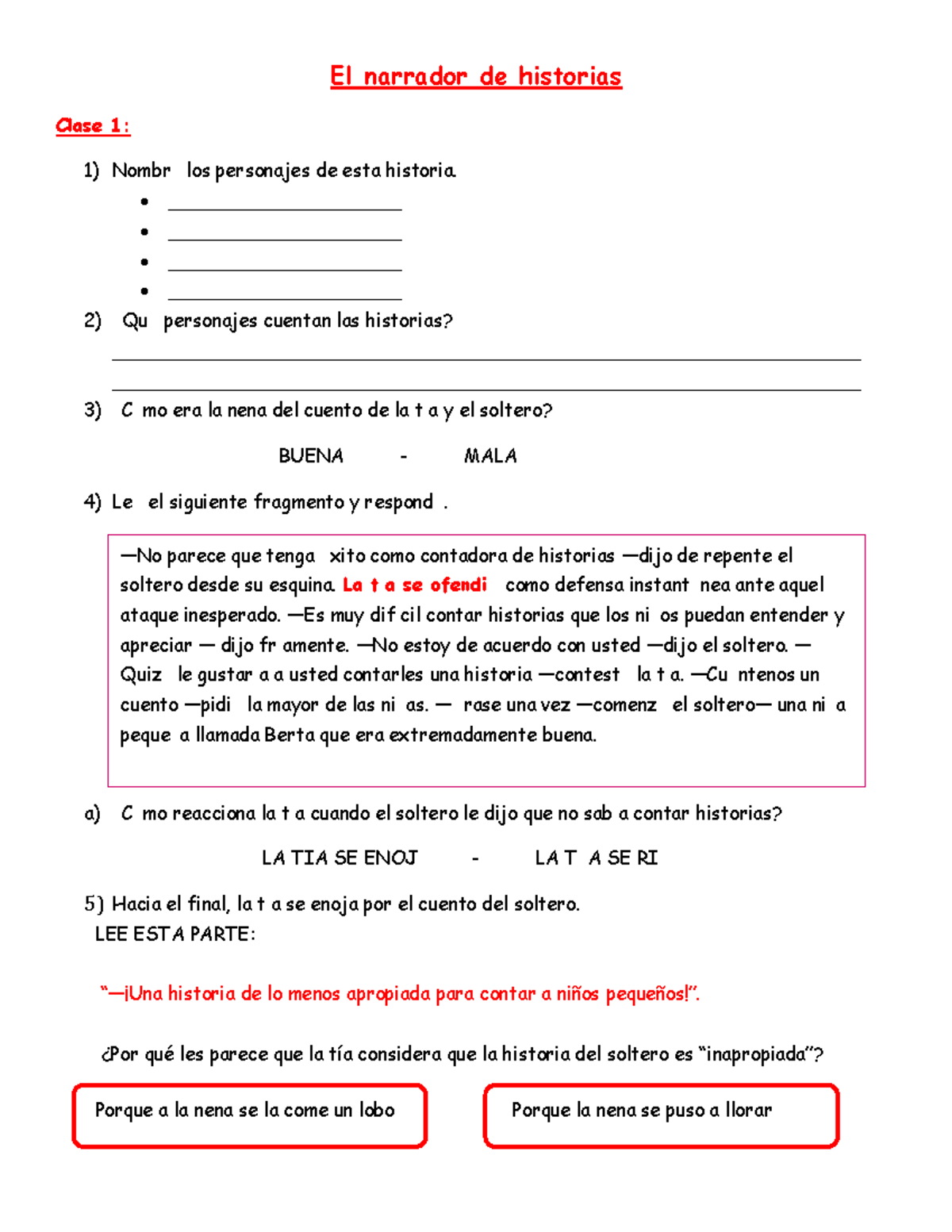 El narrador de historias

Clase 1:

1) Nombr los personajes de esta historia.
• ____
• ____
• ____
• ____

2) Qu personajes cuentan las historias?
____
____

3) C mo era la nena del cuento de la t a y el soltero?

BUENA - MALA

4) Le el siguiente fragmento y respond .

—No parece que tenga xito como contadora de historias —dijo de repente el soltero desde su esquina. La t a se ofendi como defensa instant nea ante aquel ataque inesperado. —Es muy dif cil contar historias que los ni os puedan entender y apreciar — dijo fr amente. —No estoy de acuerdo con usted —dijo el soltero. — Quiz le gustar a a usted contarles una historia —contest la t a. —Cu ntenos un cuento —pidi la mayor de las ni as. — rase una vez —comenz el soltero— una ni a peque a llamada Berta que era extremadamente buena.

a) C mo reacciona la t a cuando el soltero le dijo que no sab a contar historias?

LA TIA SE ENOJ - LA T A SE RI

5) Hacia el final, la t a se enoja por el cuento del soltero.
LEE ESTA PARTE:

"—¡Una historia de lo menos apropiada para contar a niños pequeños!".

¿Por qué les parece que la tía considera que la historia del soltero es "inapropiada"?

Porque a la nena se la come un lobo

Porque la nena se puso a llorar